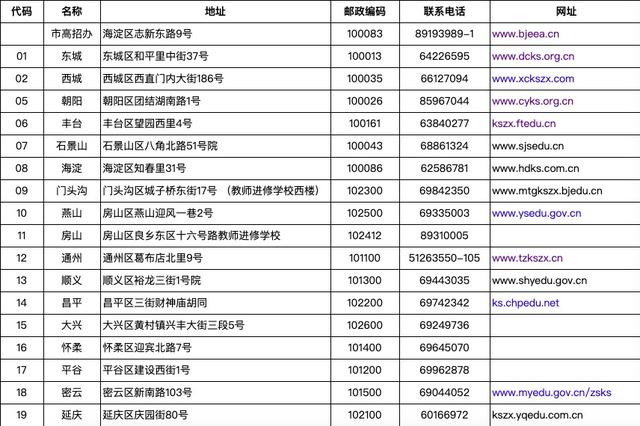 | 代码 | 名称 | 地址 | 邮政编码 | 联系电话 | 网址 |
|---|---|---|---|---|---|
| | 市高招办 | 海淀区志新东路9号 | 100083 | 89193989-1 | www.bjeea.cn |
| 01 | 东城 | 东城区和平里中街37号 | 100013 | 64226595 | www.dcks.org.cn |
| 02 | 西城 | 西城区西直门内大街186号 | 100035 | 66127094 | www.xckszx.com |
| 05 | 朝阳 | 朝阳区团结湖南路1号 | 100026 | 85967044 | www.cyks.org.cn |
| 06 | 丰台 | 丰台区望园西里4号 | 100161 | 63840277 | kszx.ftedu.cn |
| 07 | 石景山 | 石景山区八角北路51号院 | 100043 | 68861324 | www.sjsedu.cn |
| 08 | 海淀 | 海淀区知春里31号 | 100086 | 62586781 | www.hdks.com.cn |
| 09 | 门头沟 | 门头沟区城子桥东街17号 （教师进修学校西楼） | 102300 | 69842350 | www.mtgkszx.bjedu.cn |
| 10 | 燕山 | 房山区燕山迎风一巷2号 | 102500 | 69335003 | www.ysedu.gov.cn |
| 11 | 房山 | 房山区良乡东区十六号路教师进修学校 | 102412 | 89310005 | |
| 12 | 通州 | 通州区葛布店北里9号 | 101100 | 51263550-105 | www.tzkszx.cn |
| 13 | 顺义 | 顺义区裕龙三街1号院 | 101300 | 69443035 | www.shyedu.gov.cn |
| 14 | 昌平 | 昌平区三街财神庙胡同 | 102200 | 69742342 | ks.chpedu.net |
| 15 | 大兴 | 大兴区黄村镇兴丰大街三段5号 | 102600 | 69249736 | |
| 16 | 怀柔 | 怀柔区迎宾北路7号 | 101400 | 69645070 | |
| 17 | 平谷 | 平谷区建设西街1号 | 101200 | 69962878 | |
| 18 | 密云 | 密云区新南路103号 | 101500 | 69044052 | www.myedu.gov.cn/zsks |
| 19 | 延庆 | 延庆区庆园街80号 | 102100 | 60166972 | kszx.yqedu.com.cn |